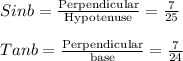 $Sinb = \frac{\text{Perpendicular}}{\text{Hypotenuse}} = \frac{7}{25}$

$Tanb = \frac{\text{Perpendicular}}{\text{base}} = \frac{7}{24}$